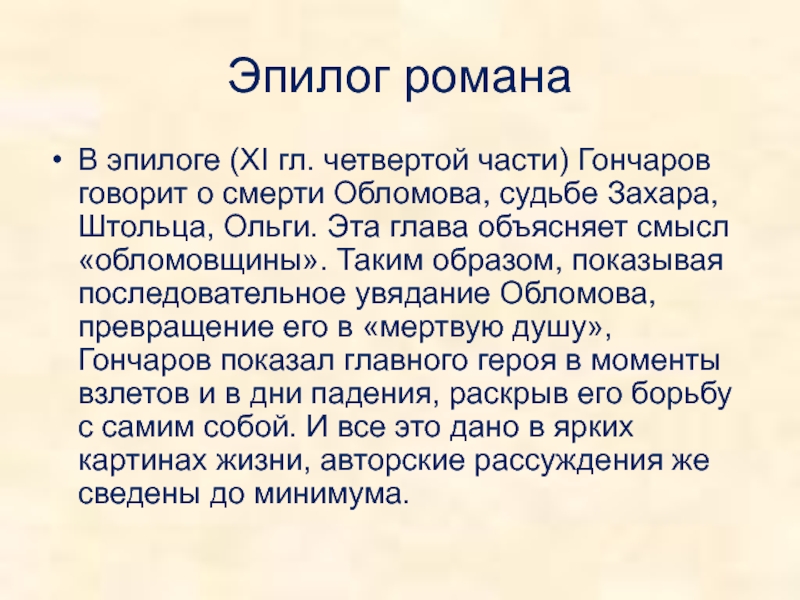 Эпилог романа

• В эпилоге (XI гл. четвертой части) Гончаров говорит о смерти Обломова, судьбе Захара, Штольца, Ольги. Эта глава объясняет смысл «обломовщины». Таким образом, показывая последовательное увядание Обломова, превращение его в «мертвую душу», Гончаров показал главного героя в моменты взлетов и в дни падения, раскрыв его борьбу с самим собой. И все это дано в ярких картинах жизни, авторские рассуждения же сведены до минимума.